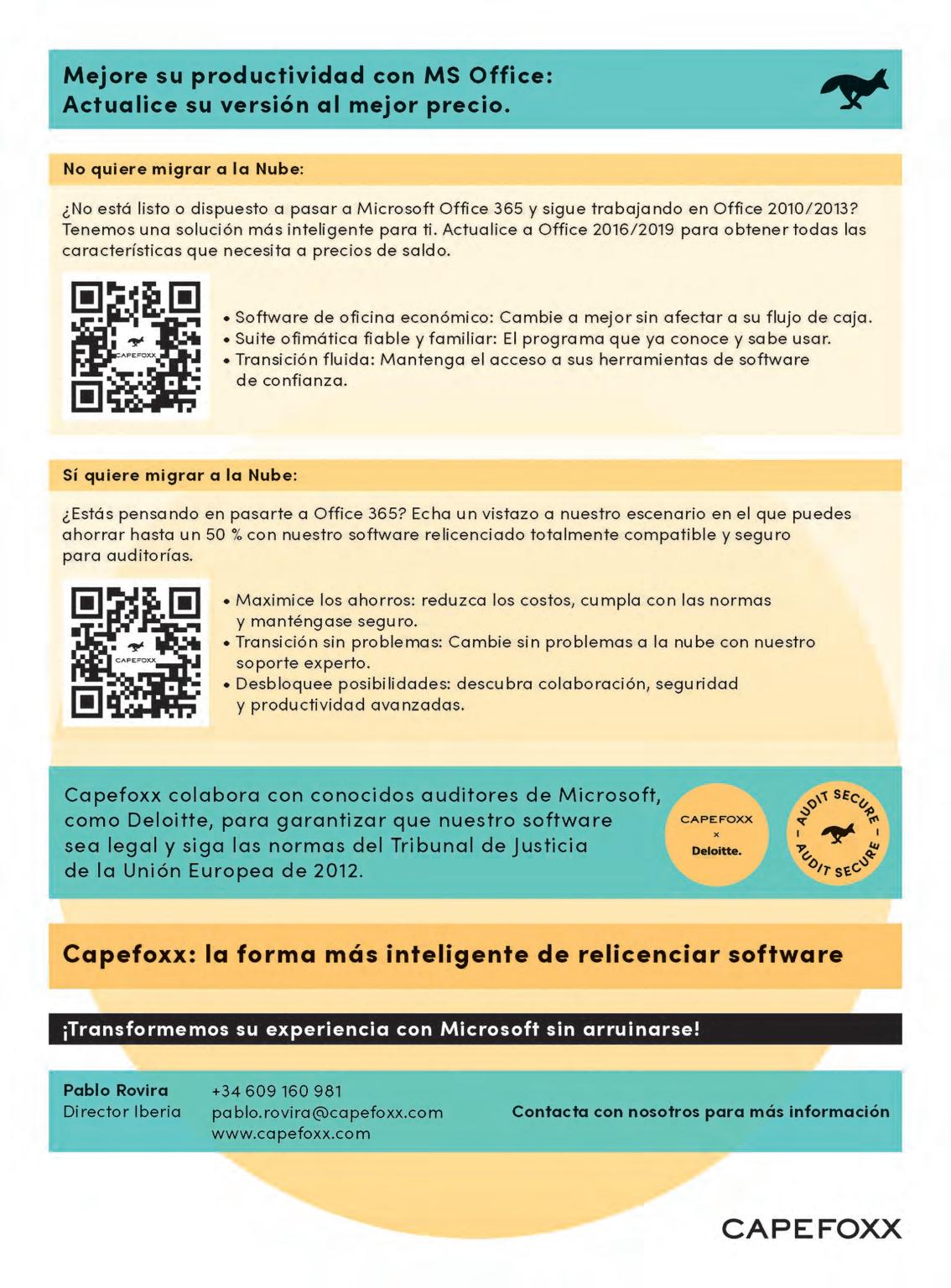 Mejore su productividad con MS Office:
Actualice su versión al mejor precio.

No quiere migrar a la Nube:

¿No está listo o dispuesto a pasar a Microsoft Office 365 y sigue trabajando en Office 2010/2013? Tenemos una solución más inteligente para ti. Actualice a Office 2016/2019 para obtener todas las características que necesita a precios de saldo.

CAPEFOXX

• Software de oficina económico: Cambie a mejor sin afectar a su flujo de caja.
• Suite ofimática fiable y familiar: El programa que ya conoce y sabe usar.
• Transición fluida: Mantenga el acceso a sus herramientas de software de confianza.

Sí quiere migrar a la Nube:

¿Estás pensando en pasarte a Office 365? Echa un vistazo a nuestro escenario en el que puedes ahorrar hasta un 50 % con nuestro software relicenciado totalmente compatible y seguro para auditorías.

CAPEFOXX

• Maximice los ahorros: reduzca los costos, cumpla con las normas y manténgase seguro.
• Transición sin problemas: Cambie sin problemas a la nube con nuestro soporte experto.
• Desbloquee posibilidades: descubra colaboración, seguridad y productividad avanzadas.

Capefoxx colabora con conocidos auditores de Microsoft, como Deloitte, para garantizar que nuestro software sea legal y siga las normas del Tribunal de Justicia de la Unión Europea de 2012.

CAPEFOXX
×
Deloitte.

AUDIT SECURE – AUDIT SECURE –

Capefoxx: la forma más inteligente de relicenciar software

¡Transformemos su experiencia con Microsoft sin arruinarse!

Pablo Rovira
Director Iberia

+34 609 160 981
pablo.rovira@capefoxx.com
www.capefoxx.com

Contacta con nosotros para más información

CAPEFOXX